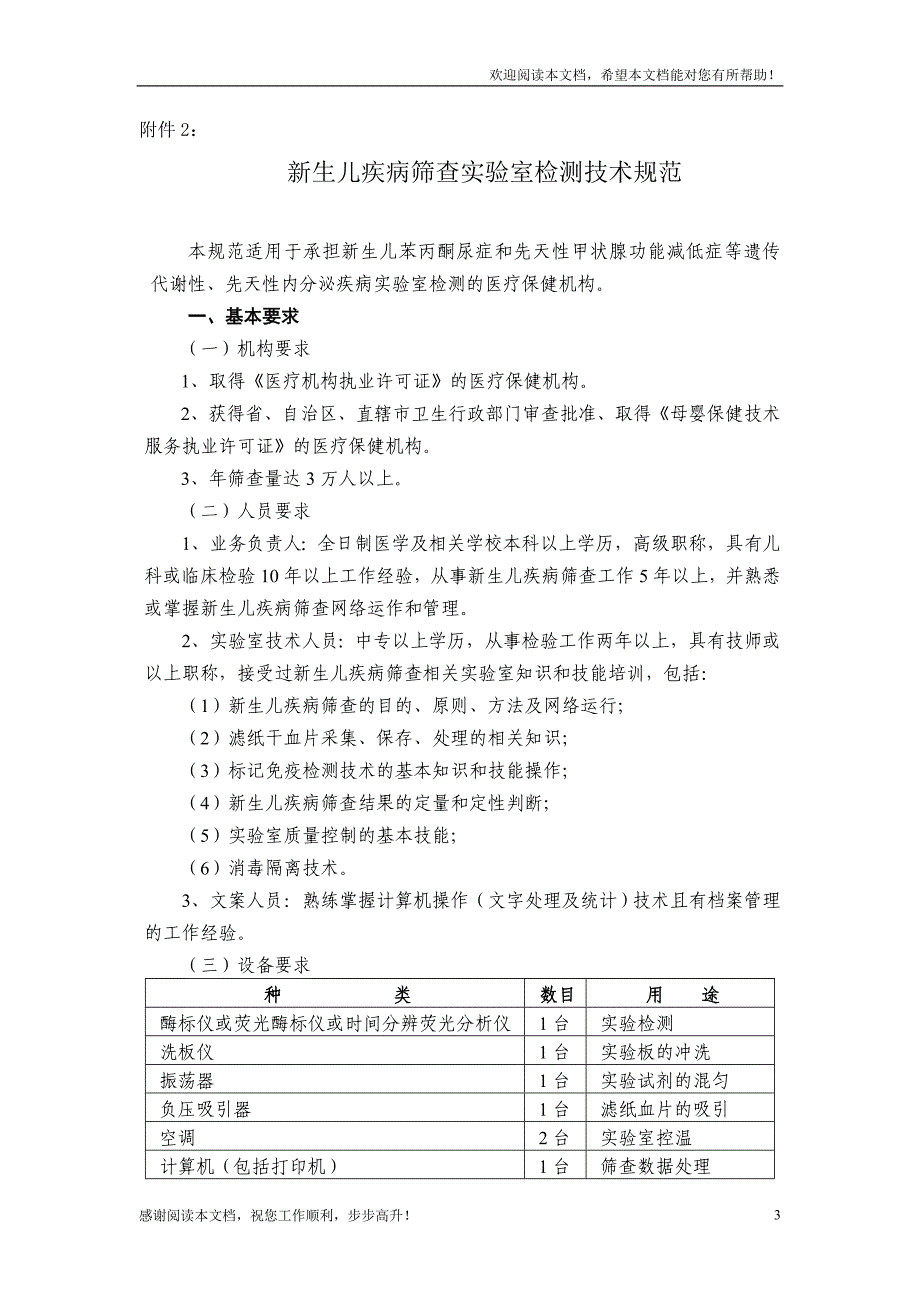 欢迎阅读本文档，希望本文档能对您有所帮助！

附件 2：

新生儿疾病筛查实验室检测技术规范

本规范适用于承担新生儿苯丙酮尿症和先天性甲状腺功能减低症等遗传代谢性、先天性内分泌疾病实验室检测的医疗保健机构。

一、基本要求

（一）机构要求

1、取得《医疗机构执业许可证》的医疗保健机构。

2、获得省、自治区、直辖市卫生行政部门审查批准、取得《母婴保健技术服务执业许可证》的医疗保健机构。

3、年筛查量达 3 万人以上。

（二）人员要求

1、业务负责人：全日制医学及相关学校本科以上学历，高级职称，具有儿科或临床检验 10 年以上工作经验，从事新生儿疾病筛查工作 5 年以上，并熟悉或掌握新生儿疾病筛查网络运作和管理。

2、实验室技术人员：中专以上学历，从事检验工作两年以上，具有技师或以上职称，接受过新生儿疾病筛查相关实验室知识和技能培训，包括：

（1）新生儿疾病筛查的目的、原则、方法及网络运行；

（2）滤纸干血片采集、保存、处理的相关知识；

（3）标记免疫检测技术的基本知识和技能操作；

（4）新生儿疾病筛查结果的定量和定性判断；

（5）实验室质量控制的基本技能；

（6）消毒隔离技术。

3、文案人员：熟练掌握计算机操作（文字处理及统计）技术且有档案管理的工作经验。

（三）设备要求

| 种　　类 | 数目 | 用　　途 |
|---|---|---|
| 酶标仪或荧光酶标仪或时间分辨荧光分析仪 | 1 台 | 实验检测 |
| 洗板仪 | 1 台 | 实验板的冲洗 |
| 振荡器 | 1 台 | 实验试剂的混匀 |
| 负压吸引器 | 1 台 | 滤纸血片的吸引 |
| 空调 | 2 台 | 实验室控温 |
| 计算机（包括打印机） | 1 台 | 筛查数据处理 |

感谢阅读本文档，祝您工作顺利，步步高升！

3